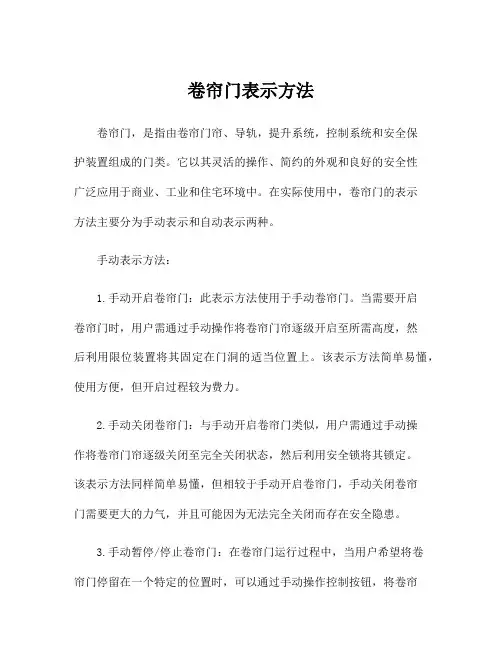 卷帘门表示方法

卷帘门，是指由卷帘门帘、导轨，提升系统，控制系统和安全保护装置组成的门类。它以其灵活的操作、简约的外观和良好的安全性广泛应用于商业、工业和住宅环境中。在实际使用中，卷帘门的表示方法主要分为手动表示和自动表示两种。

手动表示方法：

1.手动开启卷帘门：此表示方法使用于手动卷帘门。当需要开启卷帘门时，用户需通过手动操作将卷帘门帘逐级开启至所需高度，然后利用限位装置将其固定在门洞的适当位置上。该表示方法简单易懂，使用方便，但开启过程较为费力。

2.手动关闭卷帘门：与手动开启卷帘门类似，用户需通过手动操作将卷帘门帘逐级关闭至完全关闭状态，然后利用安全锁将其锁定。该表示方法同样简单易懂，但相较于手动开启卷帘门，手动关闭卷帘门需要更大的力气，并且可能因为无法完全关闭而存在安全隐患。

3.手动暂停/停止卷帘门：在卷帘门运行过程中，当用户希望将卷帘门停留在一个特定的位置时，可以通过手动操作控制按钮，将卷帘